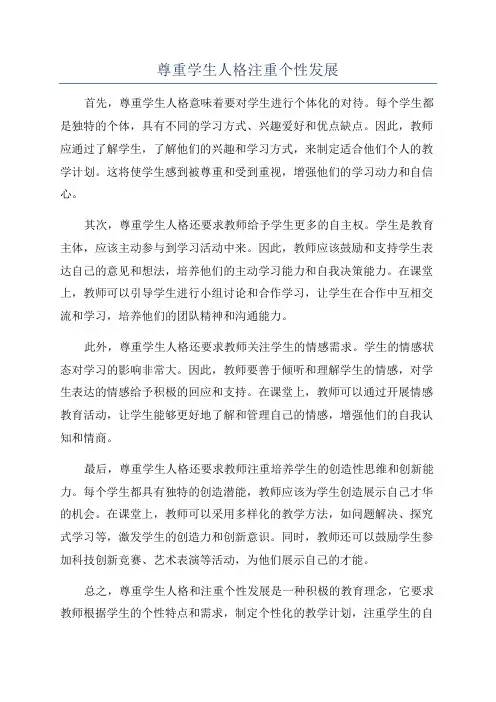 尊重学生人格注重个性发展

首先，尊重学生人格意味着要对学生进行个体化的对待。每个学生都是独特的个体，具有不同的学习方式、兴趣爱好和优点缺点。因此，教师应通过了解学生，了解他们的兴趣和学习方式，来制定适合他们个人的教学计划。这将使学生感到被尊重和受到重视，增强他们的学习动力和自信心。

其次，尊重学生人格还要求教师给予学生更多的自主权。学生是教育主体，应该主动参与到学习活动中来。因此，教师应该鼓励和支持学生表达自己的意见和想法，培养他们的主动学习能力和自我决策能力。在课堂上，教师可以引导学生进行小组讨论和合作学习，让学生在合作中互相交流和学习，培养他们的团队精神和沟通能力。

此外，尊重学生人格还要求教师关注学生的情感需求。学生的情感状态对学习的影响非常大。因此，教师要善于倾听和理解学生的情感，对学生表达的情感给予积极的回应和支持。在课堂上，教师可以通过开展情感教育活动，让学生能够更好地了解和管理自己的情感，增强他们的自我认知和情商。

最后，尊重学生人格还要求教师注重培养学生的创造性思维和创新能力。每个学生都具有独特的创造潜能，教师应该为学生创造展示自己才华的机会。在课堂上，教师可以采用多样化的教学方法，如问题解决、探究式学习等，激发学生的创造力和创新意识。同时，教师还可以鼓励学生参加科技创新竞赛、艺术表演等活动，为他们展示自己的才能。

总之，尊重学生人格和注重个性发展是一种积极的教育理念，它要求教师根据学生的个性特点和需求，制定个性化的教学计划，注重学生的自